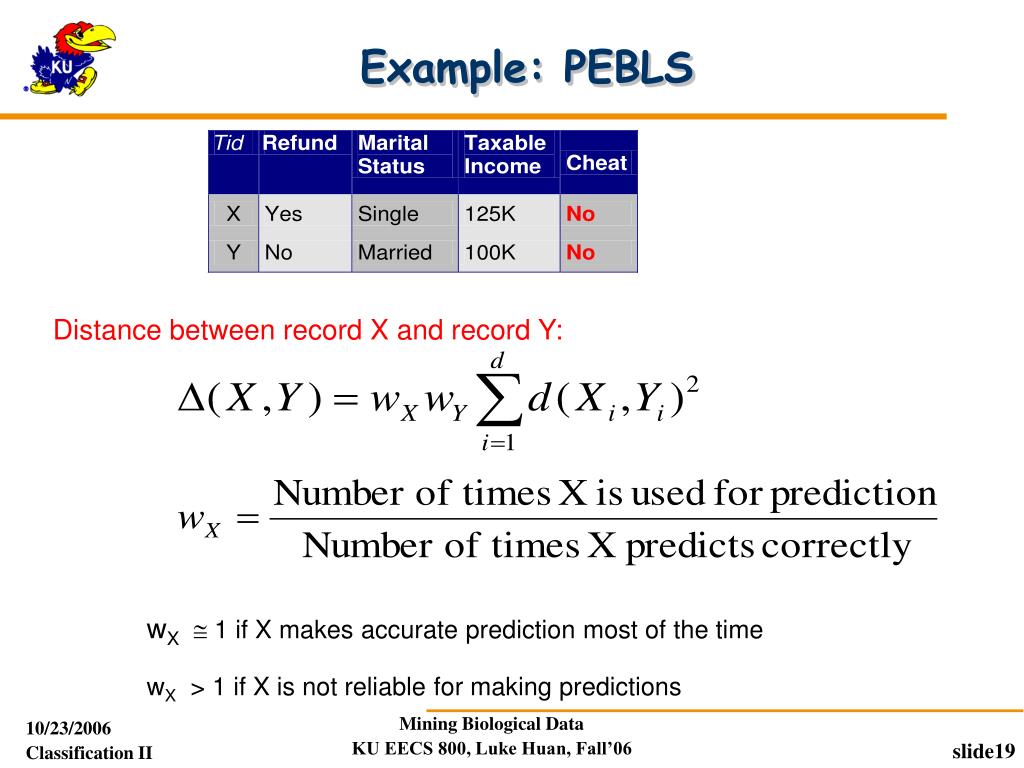 KU

Example: PEBLS

| Tid | Refund | Marital Status | Taxable Income | Cheat |
|---|---|---|---|---|
| X | Yes | Single | 125K | No |
| Y | No | Married | 100K | No |

Distance between record X and record Y:

$\Delta(X,Y) = w_X w_Y \sum_{i=1}^{d} d(X_i,Y_i)^2$

$w_X = \frac{\text{Number of times X is used for prediction}}{\text{Number of times X predicts correctly}}$

$w_X \cong 1$ if X makes accurate prediction most of the time

$w_X > 1$ if X is not reliable for making predictions

10/23/2006
Classification II

Mining Biological Data
KU EECS 800, Luke Huan, Fall'06

slide19